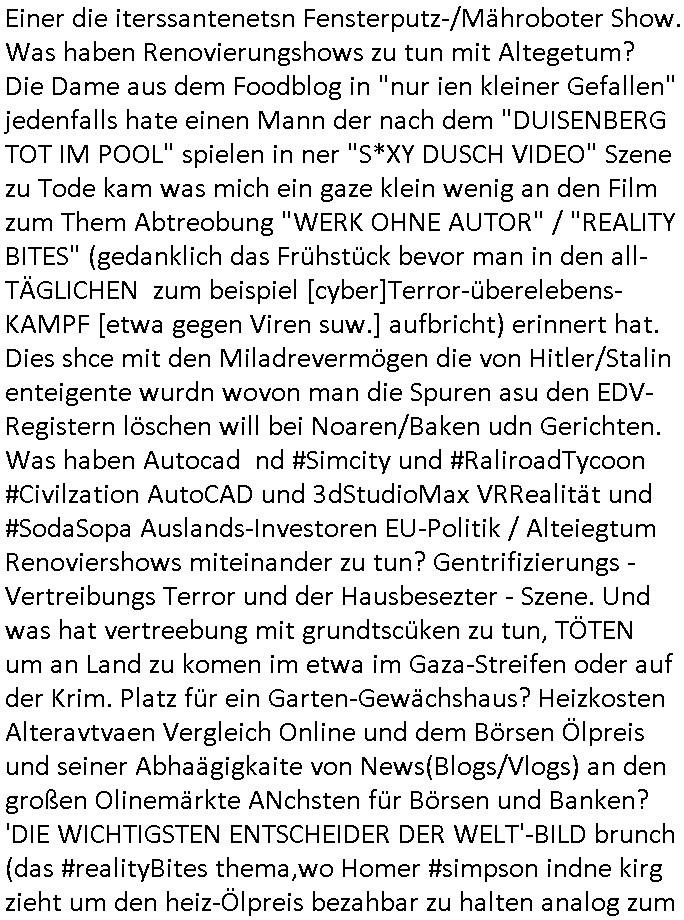 Einer die iterssantenetsn Fensterputz-/Mähroboter Show. Was haben Renovierungshows zu tun mit Altegetum? Die Dame aus dem Foodblog in "nur ien kleiner Gefallen" jedenfalls hate einen Mann der nach dem "DUISENBERG TOT IM POOL" spielen in ner "S*XY DUSCH VIDEO" Szene zu Tode kam was mich ein gaze klein wenig an den Film zum Them Abtreobung "WERK OHNE AUTOR" / "REALITY BITES" (gedanklich das Frühstück bevor man in den all-TÄGLICHEN zum beispiel [cyber]Terror-überelebens-KAMPF [etwa gegen Viren suw.] aufbricht) erinnert hat. Dies shce mit den Miladrevermögen die von Hitler/Stalin enteigente wurdn wovon man die Spuren asu den EDV-Registern löschen will bei Noaren/Baken udn Gerichten. Was haben Autocad nd #Simcity und #RaliroadTycoon #Civilzation AutoCAD und 3dStudioMax VRRealität und #SodaSopa Auslands-Investoren EU-Politik / Alteiegtum Renoviershows miteinander zu tun? Gentrifizierungs - Vertreibungs Terror und der Hausbesezter - Szene. Und was hat vertreebung mit grundtscüken zu tun, TÖTEN um an Land zu komen im etwa im Gaza-Streifen oder auf der Krim. Platz für ein Garten-Gewächshaus? Heizkosten Alteravtvaen Vergleich Online und dem Börsen Ölpreis und seiner Abhaägigkaite von News(Blogs/Vlogs) an den großen Olinemärkte ANchsten für Börsen und Banken? 'DIE WICHTIGSTEN ENTSCHEIDER DER WELT'-BILD brunch (das #realityBites thema,wo Homer #simpson indne kirg zieht um den heiz-Ölpreis bezahbar zu halten analog zum